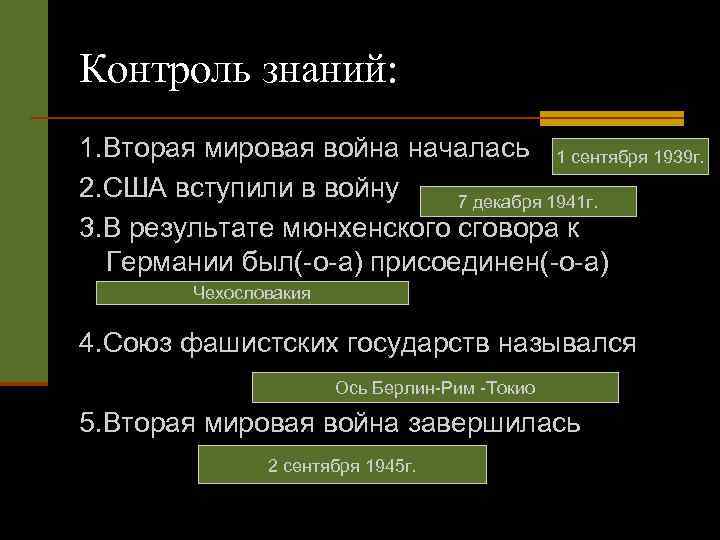 Контроль знаний:

1.Вторая мировая война началась

1 сентября 1939г.

2.США вступили в войну

7 декабря 1941г.

3.В результате мюнхенского сговора к Германии был(-о-а) присоединен(-о-а)

Чехословакия

4.Союз фашистских государств назывался

Ось Берлин-Рим -Токио

5.Вторая мировая война завершилась

2 сентября 1945г.